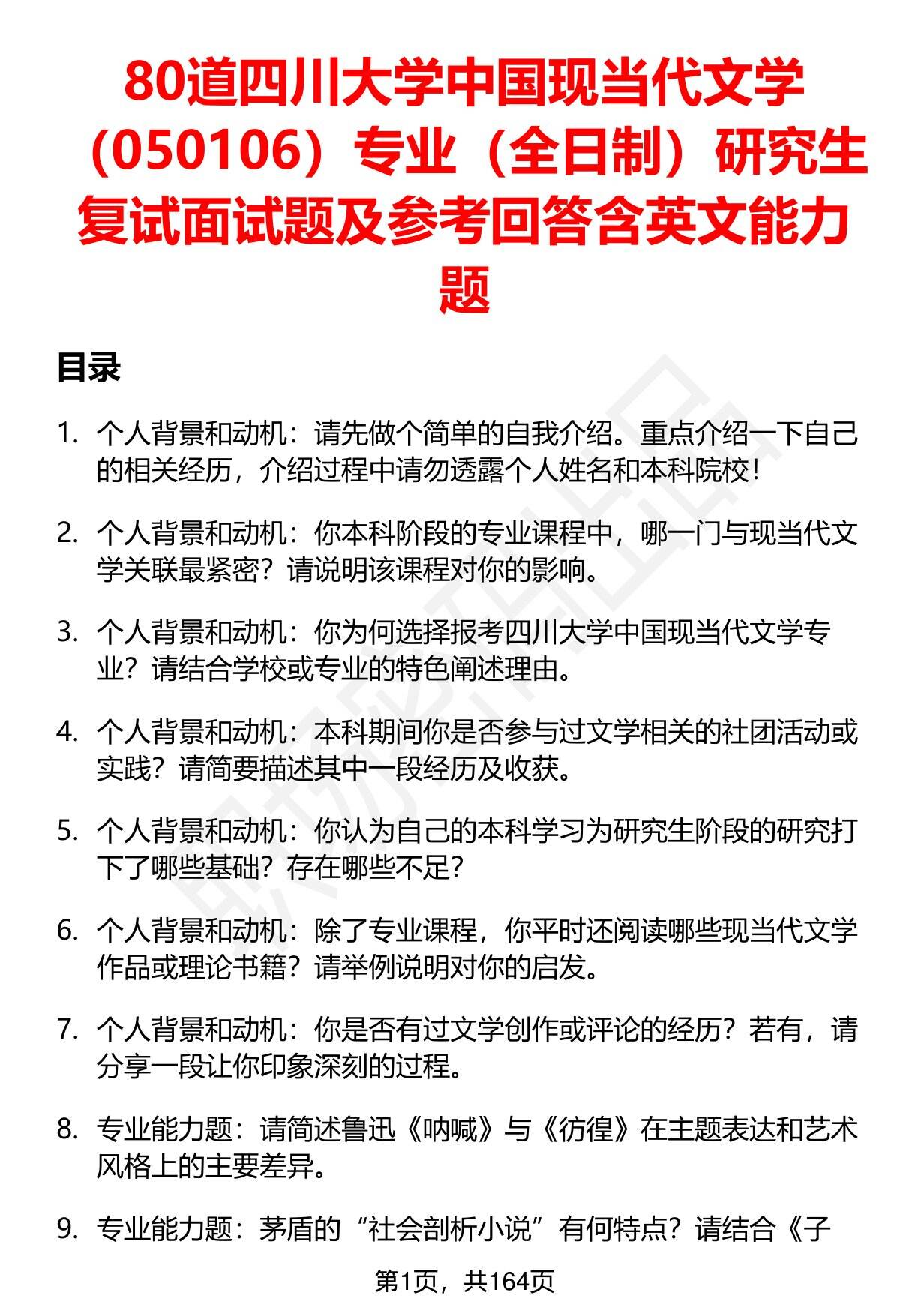 80道四川大学中国现当代文学（050106）专业（全日制）研究生复试面试题及参考回答含英文能力题

目录

1. 个人背景和动机：请先做个简单的自我介绍。重点介绍一下自己的相关经历，介绍过程中请勿透露个人姓名和本科院校！

2. 个人背景和动机：你本科阶段的专业课程中，哪一门与现当代文学关联最紧密？请说明该课程对你的影响。

3. 个人背景和动机：你为何选择报考四川大学中国现当代文学专业？请结合学校或专业的特色阐述理由。

4. 个人背景和动机：本科期间你是否参与过文学相关的社团活动或实践？请简要描述其中一段经历及收获。

5. 个人背景和动机：你认为自己的本科学习为研究生阶段的研究打下了哪些基础？存在哪些不足？

6. 个人背景和动机：除了专业课程，你平时还阅读哪些现当代文学作品或理论书籍？请举例说明对你的启发。

7. 个人背景和动机：你是否有过文学创作或评论的经历？若有，请分享一段让你印象深刻的过程。

8. 专业能力题：请简述鲁迅《呐喊》与《彷徨》在主题表达和艺术风格上的主要差异。

9. 专业能力题：茅盾的“社会剖析小说”有何特点？请结合《子

第1页，共164页